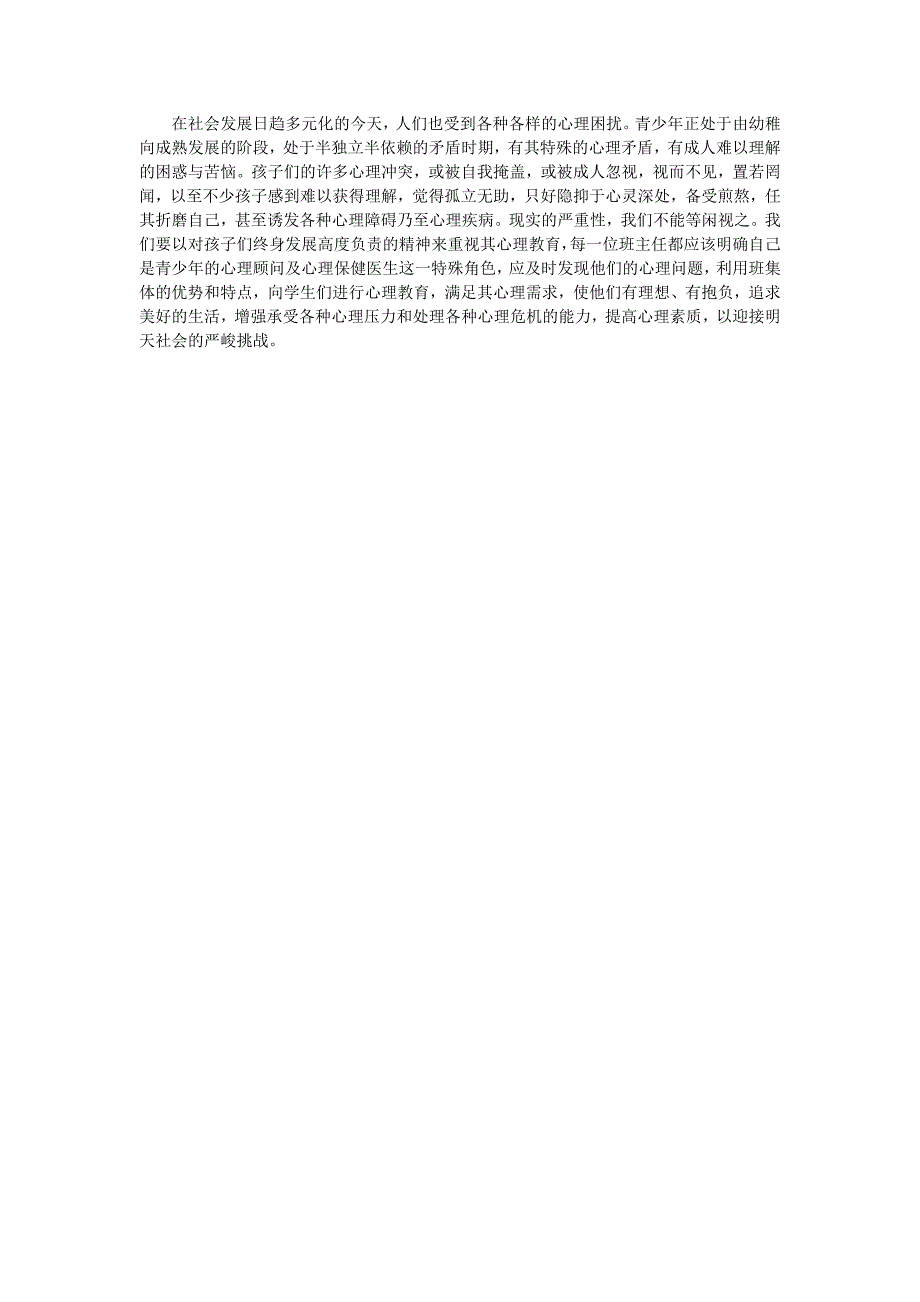 在社会发展日趋多元化的今天，人们也受到各种各样的心理困扰。青少年正处于由幼稚向成熟发展的阶段，处于半独立半依赖的矛盾时期，有其特殊的心理矛盾，有成人难以理解的困惑与苦恼。孩子们的许多心理冲突，或被自我掩盖，或被成人忽视，视而不见，置若罔闻，以至不少孩子感到难以获得理解，觉得孤立无助，只好隐抑于心灵深处，备受煎熬，任其折磨自己，甚至诱发各种心理障碍乃至心理疾病。现实的严重性，我们不能等闲视之。我们要以对孩子们终身发展高度负责的精神来重视其心理教育，每一位班主任都应该明确自己是青少年的心理顾问及心理保健医生这一特殊角色，应及时发现他们的心理问题，利用班集体的优势和特点，向学生们进行心理教育，满足其心理需求，使他们有理想、有抱负，追求美好的生活，增强承受各种心理压力和处理各种心理危机的能力，提高心理素质，以迎接明天社会的严峻挑战。